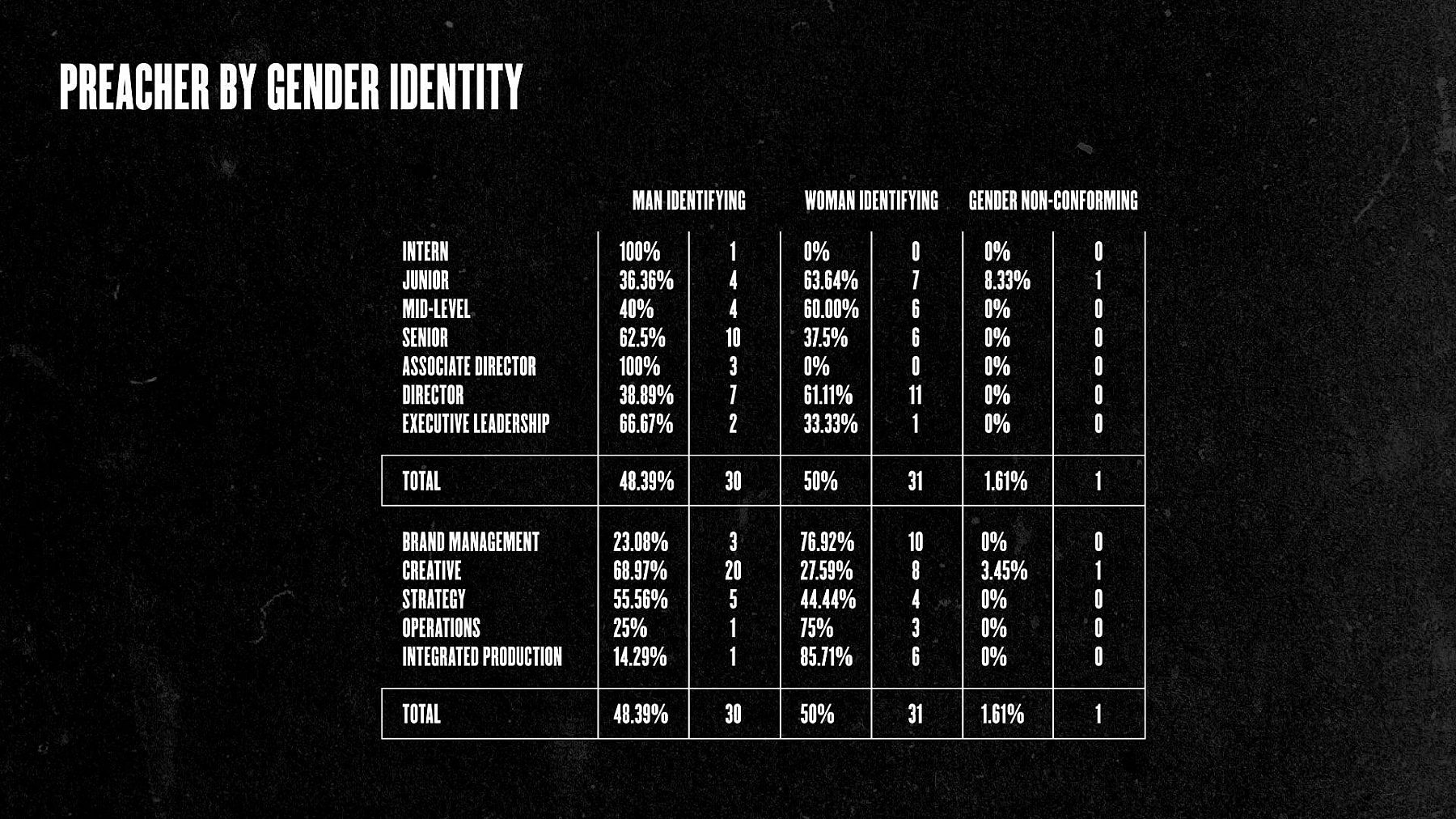 PREACHER BY GENDER IDENTITY

| | MAN IDENTIFYING | | WOMAN IDENTIFYING | | GENDER NON-CONFORMING | |
|---|---|---|---|---|---|---|
| INTERN | 100% | 1 | 0% | 0 | 0% | 0 |
| JUNIOR | 36.36% | 4 | 63.64% | 7 | 8.33% | 1 |
| MID-LEVEL | 40% | 4 | 60.00% | 6 | 0% | 0 |
| SENIOR | 62.5% | 10 | 37.5% | 6 | 0% | 0 |
| ASSOCIATE DIRECTOR | 100% | 3 | 0% | 0 | 0% | 0 |
| DIRECTOR | 38.89% | 7 | 61.11% | 11 | 0% | 0 |
| EXECUTIVE LEADERSHIP | 66.67% | 2 | 33.33% | 1 | 0% | 0 |
| TOTAL | 48.39% | 30 | 50% | 31 | 1.61% | 1 |
| BRAND MANAGEMENT | 23.08% | 3 | 76.92% | 10 | 0% | 0 |
| CREATIVE | 68.97% | 20 | 27.59% | 8 | 3.45% | 1 |
| STRATEGY | 55.56% | 5 | 44.44% | 4 | 0% | 0 |
| OPERATIONS | 25% | 1 | 75% | 3 | 0% | 0 |
| INTEGRATED PRODUCTION | 14.29% | 1 | 85.71% | 6 | 0% | 0 |
| TOTAL | 48.39% | 30 | 50% | 31 | 1.61% | 1 |